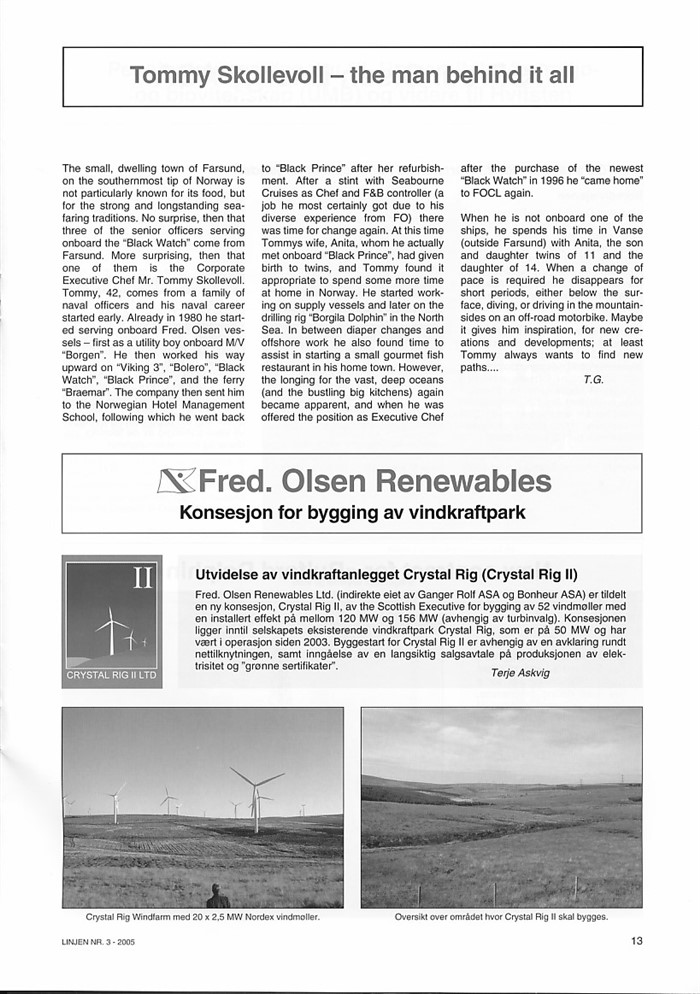 Tommy Skollevoll – the man behind it all

The small, dwelling town of Farsund, on the southernmost tip of Norway is not particularly known for its food, but for the strong and longstanding seafaring traditions. No surprise, then that three of the senior officers serving onboard the "Black Watch" come from Farsund. More surprising, then that one of them is the Corporate Executive Chef Mr. Tommy Skollevoll. Tommy, 42, comes from a family of naval officers and his naval career started early. Already in 1980 he started serving onboard Fred. Olsen vessels – first as a utility boy onboard M/V "Borgen". He then worked his way upward on "Viking 3", "Bolero", "Black Watch", "Black Prince", and the ferry "Braemar". The company then sent him to the Norwegian Hotel Management School, following which he went back to "Black Prince" after her refurbishment. After a stint with Seabourne Cruises as Chef and F&B controller (a job he most certainly got due to his diverse experience from FO) there was time for change again. At this time Tommys wife, Anita, whom he actually met onboard "Black Prince", had given birth to twins, and Tommy found it appropriate to spend some more time at home in Norway. He started working on supply vessels and later on the drilling rig "Borgila Dolphin" in the North Sea. In between diaper changes and offshore work he also found time to assist in starting a small gourmet fish restaurant in his home town. However, the longing for the vast, deep oceans (and the bustling big kitchens) again became apparent, and when he was offered the position as Executive Chef after the purchase of the newest "Black Watch" in 1996 he "came home" to FOCL again.

When he is not onboard one of the ships, he spends his time in Vanse (outside Farsund) with Anita, the son and daughter twins of 11 and the daughter of 14. When a change of pace is required he disappears for short periods, either below the surface, diving, or driving in the mountainsides on an off-road motorbike. Maybe it gives him inspiration, for new creations and developments; at least Tommy always wants to find new paths....

T.G.

Fred. Olsen Renewables
Konsesjon for bygging av vindkraftpark

II
CRYSTAL RIG II LTD

Utvidelse av vindkraftanlegget Crystal Rig (Crystal Rig II)

Fred. Olsen Renewables Ltd. (indirekte eiet av Ganger Rolf ASA og Bonheur ASA) er tildelt en ny konsesjon, Crystal Rig II, av the Scottish Executive for bygging av 52 vindmøller med en installert effekt på mellom 120 MW og 156 MW (avhengig av turbinvalg). Konsesjonen ligger inntil selskapets eksisterende vindkraftpark Crystal Rig, som er på 50 MW og har vært i operasjon siden 2003. Byggestart for Crystal Rig II er avhengig av en avklaring rundt nettilknytningen, samt inngåelse av en langsiktig salgsavtale på produksjonen av elektrisitet og "grønne sertifikater".

Terje Askvig

Crystal Rig Windfarm med 20 x 2,5 MW Nordex vindmøller.

Oversikt over området hvor Crystal Rig II skal bygges.

LINJEN NR. 3 - 2005

13